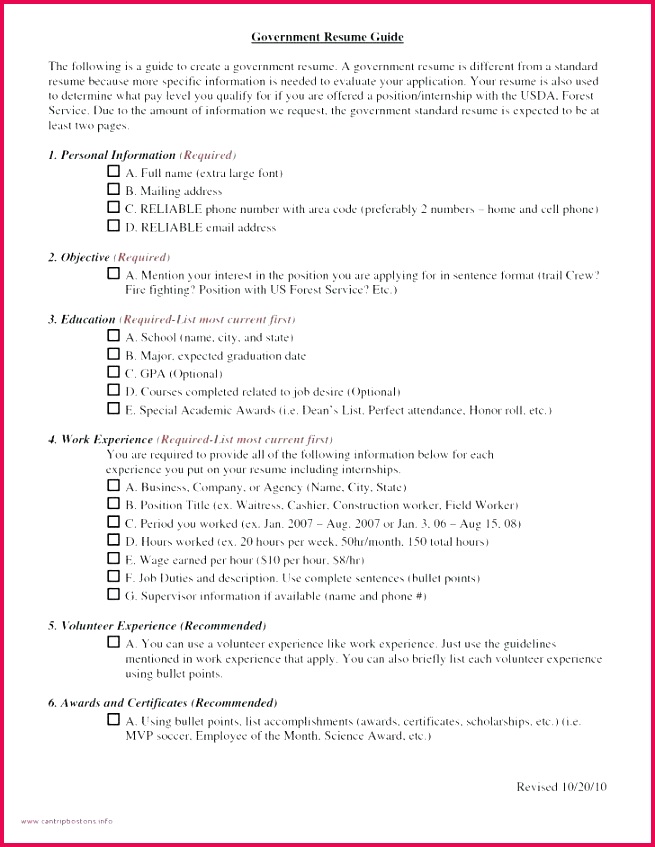 Government Resume Guide

The following is a guide to create a government resume. A government resume is different from a standard resume because more specific information is needed to evaluate your application. Your resume is also used to determine what pay level you qualify for if you are offered a position/internship with the USDA, Forest Service. Due to the amount of information we request, the government standard resume is expected to be at least two pages.

1. Personal Information (Required)
☐ A. Full name (extra large font)
☐ B. Mailing address
☐ C. RELIABLE phone number with area code (preferably 2 numbers – home and cell phone)
☐ D. RELIABLE email address

2. Objective (Required)
☐ A. Mention your interest in the position you are applying for in sentence format (trail Crew? Fire fighting? Position with US Forest Service? Etc.)

3. Education (Required-List most current first)
☐ A. School (name, city, and state)
☐ B. Major, expected graduation date
☐ C. GPA (Optional)
☐ D. Courses completed related to job desire (Optional)
☐ E. Special Academic Awards (i.e. Dean's List, Perfect attendance, Honor roll, etc.)

4. Work Experience (Required-List most current first)
You are required to provide all of the following information below for each experience you put on your resume including internships.
☐ A. Business, Company, or Agency (Name, City, State)
☐ B. Position Title (ex. Waitress, Cashier, Construction worker, Field Worker)
☐ C. Period you worked (ex. Jan. 2007 – Aug. 2007 or Jan. 3, 06 – Aug 15, 08)
☐ D. Hours worked (ex. 20 hours per week, 50hr/month, 150 total hours)
☐ E. Wage earned per hour ($10 per hour, $8/hr)
☐ F. Job Duties and description. Use complete sentences (bullet points)
☐ G. Supervisor information if available (name and phone #)

5. Volunteer Experience (Recommended)
☐ A. You can use a volunteer experience like work experience. Just use the guidelines mentioned in work experience that apply. You can also briefly list each volunteer experience using bullet points.

6. Awards and Certificates (Recommended)
☐ A. Using bullet points, list accomplishments (awards, certificates, scholarships, etc.) (i.e. MVP soccer, Employee of the Month, Science Award, etc.)

Revised 10/20/10

www.cantripbostons.info